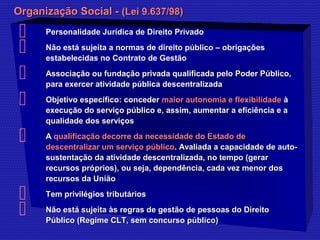 Organização Social - (Lei 9.637/98)

Personalidade Jurídica de Direito Privado

Não está sujeita a normas de direito público – obrigações estabelecidas no Contrato de Gestão

Associação ou fundação privada qualificada pelo Poder Público, para exercer atividade pública descentralizada

Objetivo específico: conceder maior autonomia e flexibilidade à execução do serviço público e, assim, aumentar a eficiência e a qualidade dos serviços

A qualificação decorre da necessidade do Estado de descentralizar um serviço público. Avaliada a capacidade de auto-sustentação da atividade descentralizada, no tempo (gerar recursos próprios), ou seja, dependência, cada vez menor dos recursos da União

Tem privilégios tributários

Não está sujeita às regras de gestão de pessoas do Direito Público (Regime CLT, sem concurso público)